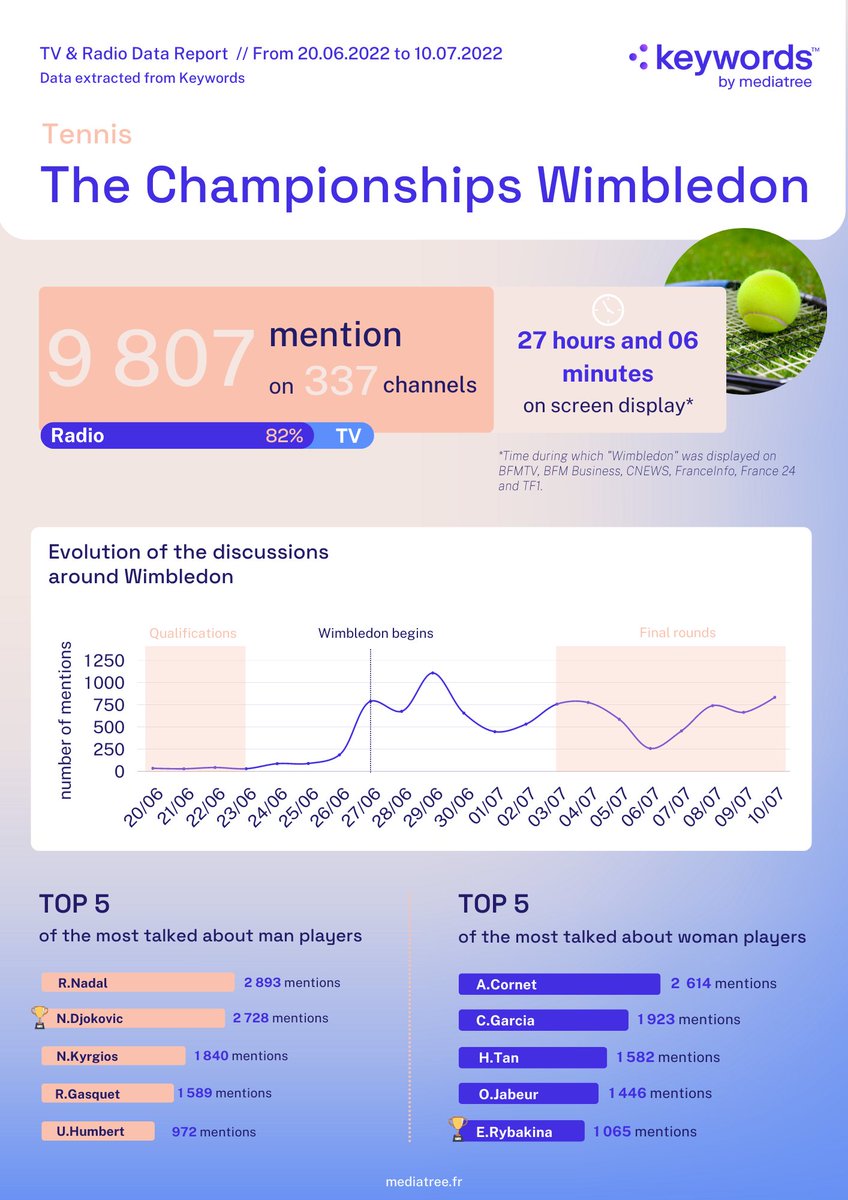 TV & Radio Data Report // From 20.06.2022 to 10.07.2022
Data extracted from Keywords

keywords™ by mediatree

Tennis
The Championships Wimbledon

9 807 mention on 337 channels

Radio 82% TV

27 hours and 06 minutes on screen display*

*Time during which "Wimbledon" was displayed on BFMTV, BFM Business, CNEWS, FranceInfo, France 24 and TF1.

Evolution of the discussions around Wimbledon

Qualifications
Wimbledon begins
Final rounds

number of mentions
1250
1000
750
500
250
0

20/06 21/06 22/06 23/06 24/06 25/06 26/06 27/06 28/06 29/06 30/06 01/07 02/07 03/07 04/07 05/07 06/07 07/07 08/07 09/07 10/07

TOP 5
of the most talked about man players

R.Nadal 2 893 mentions
N.Djokovic 2 728 mentions
N.Kyrgios 1 840 mentions
R.Gasquet 1 589 mentions
U.Humbert 972 mentions

TOP 5
of the most talked about woman players

A.Cornet 2 614 mentions
C.Garcia 1 923 mentions
H.Tan 1 582 mentions
O.Jabeur 1 446 mentions
E.Rybakina 1 065 mentions

mediatree.fr